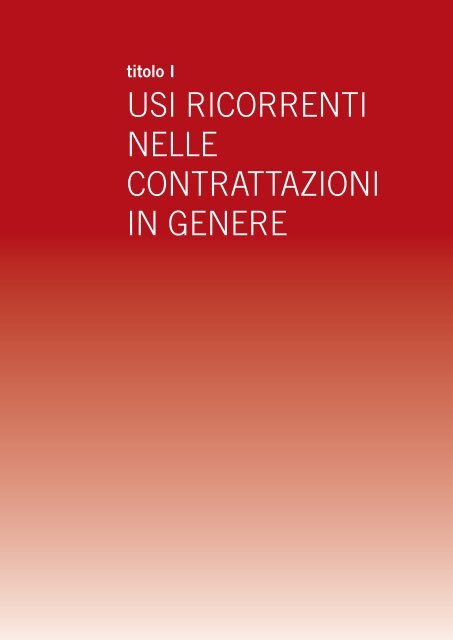 titolo I

USI RICORRENTI NELLE CONTRATTAZIONI IN GENERE